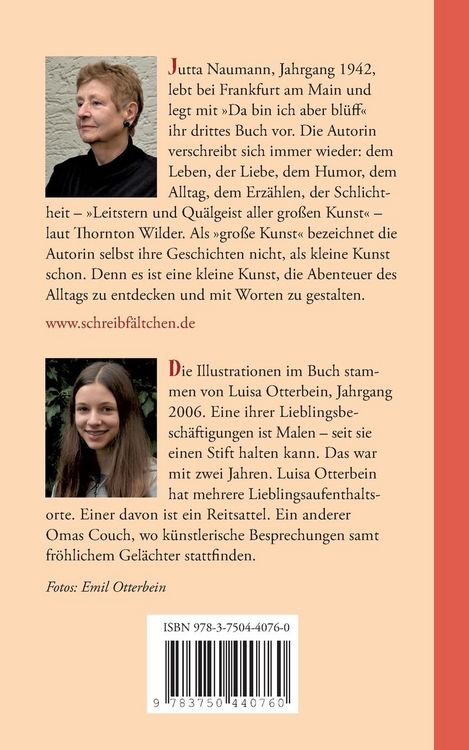 Jutta Naumann, Jahrgang 1942, lebt bei Frankfurt am Main und legt mit »Da bin ich aber blüff« ihr drittes Buch vor. Die Autorin verschreibt sich immer wieder: dem Leben, der Liebe, dem Humor, dem Alltag, dem Erzählen, der Schlichtheit – »Leitstern und Quälgeist aller großen Kunst« – laut Thornton Wilder. Als »große Kunst« bezeichnet die Autorin selbst ihre Geschichten nicht, als kleine Kunst schon. Denn es ist eine kleine Kunst, die Abenteuer des Alltags zu entdecken und mit Worten zu gestalten.

www.schreibfältchen.de

Die Illustrationen im Buch stammen von Luisa Otterbein, Jahrgang 2006. Eine ihrer Lieblingsbeschäftigungen ist Malen – seit sie einen Stift halten kann. Das war mit zwei Jahren. Luisa Otterbein hat mehrere Lieblingsaufenthaltsorte. Einer davon ist ein Reitsattel. Ein anderer Omas Couch, wo künstlerische Besprechungen samt fröhlichem Gelächter stattfinden.

Fotos: Emil Otterbein

ISBN 978-3-7504-4076-0

9 783750 440760